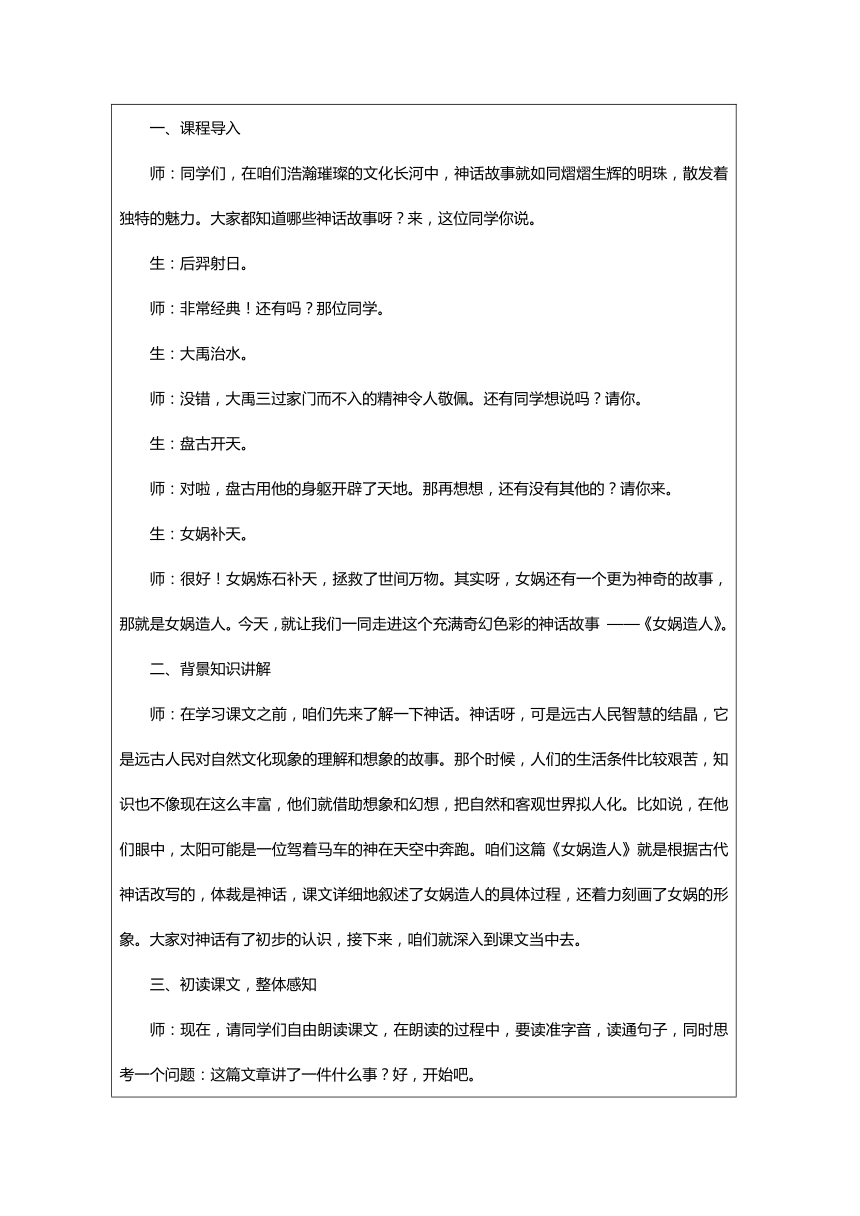 一、课程导入

师：同学们，在咱们浩瀚璀璨的文化长河中，神话故事就如同熠熠生辉的明珠，散发着独特的魅力。大家都知道哪些神话故事呀？来，这位同学你说。

生：后羿射日。

师：非常经典！还有吗？那位同学。

生：大禹治水。

师：没错，大禹三过家门而不入的精神令人敬佩。还有同学想说吗？请你。

生：盘古开天。

师：对啦，盘古用他的身躯开辟了天地。那再想想，还有没有其他的？请你来。

生：女娲补天。

师：很好！女娲炼石补天，拯救了世间万物。其实呀，女娲还有一个更为神奇的故事，那就是女娲造人。今天，就让我们一同走进这个充满奇幻色彩的神话故事 ——《女娲造人》。

二、背景知识讲解

师：在学习课文之前，咱们先来了解一下神话。神话呀，可是远古人民智慧的结晶，它是远古人民对自然文化现象的理解和想象的故事。那个时候，人们的生活条件比较艰苦，知识也不像现在这么丰富，他们就借助想象和幻想，把自然和客观世界拟人化。比如说，在他们眼中，太阳可能是一位驾着马车的神在天空中奔跑。咱们这篇《女娲造人》就是根据古代神话改写的，体裁是神话，课文详细地叙述了女娲造人的具体过程，还着力刻画了女娲的形象。大家对神话有了初步的认识，接下来，咱们就深入到课文当中去。

三、初读课文，整体感知

师：现在，请同学们自由朗读课文，在朗读的过程中，要读准字音，读通句子，同时思考一个问题：这篇文章讲了一件什么事？好，开始吧。